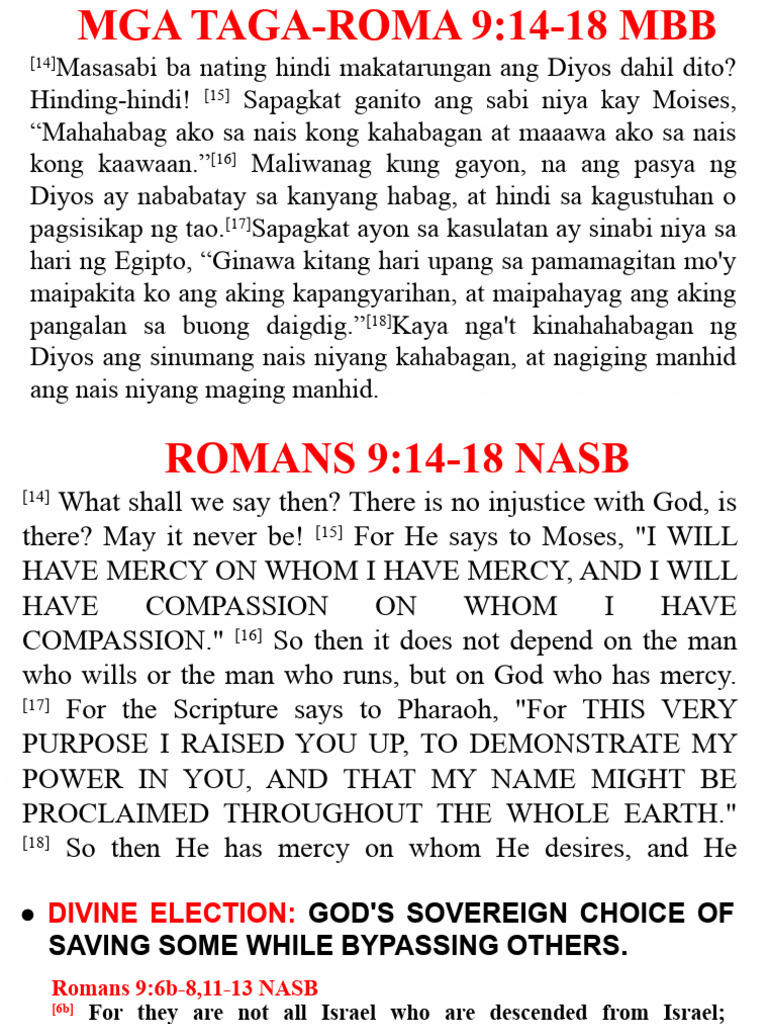 MGA TAGA-ROMA 9:14-18 MBB

[14]Masasabi ba nating hindi makatarungan ang Diyos dahil dito? Hinding-hindi! [15] Sapagkat ganito ang sabi niya kay Moises, “Mahahabag ako sa nais kong kahabagan at maaawa ako sa nais kong kaawaan.”[16] Maliwanag kung gayon, na ang pasya ng Diyos ay nababatay sa kanyang habag, at hindi sa kagustuhan o pagsisikap ng tao.[17]Sapagkat ayon sa kasulatan ay sinabi niya sa hari ng Egipto, “Ginawa kitang hari upang sa pamamagitan mo'y maipakita ko ang aking kapangyarihan, at maipahayag ang aking pangalan sa buong daigdig.”[18]Kaya nga't kinahahabagan ng Diyos ang sinumang nais niyang kahabagan, at nagiging manhid ang nais niyang maging manhid.

ROMANS 9:14-18 NASB

[14] What shall we say then? There is no injustice with God, is there? May it never be! [15] For He says to Moses, "I WILL HAVE MERCY ON WHOM I HAVE MERCY, AND I WILL HAVE COMPASSION ON WHOM I HAVE COMPASSION." [16] So then it does not depend on the man who wills or the man who runs, but on God who has mercy. [17] For the Scripture says to Pharaoh, "For THIS VERY PURPOSE I RAISED YOU UP, TO DEMONSTRATE MY POWER IN YOU, AND THAT MY NAME MIGHT BE PROCLAIMED THROUGHOUT THE WHOLE EARTH." [18] So then He has mercy on whom He desires, and He

• DIVINE ELECTION: GOD'S SOVEREIGN CHOICE OF SAVING SOME WHILE BYPASSING OTHERS.

Romans 9:6b-8,11-13 NASB
[6b] For they are not all Israel who are descended from Israel;